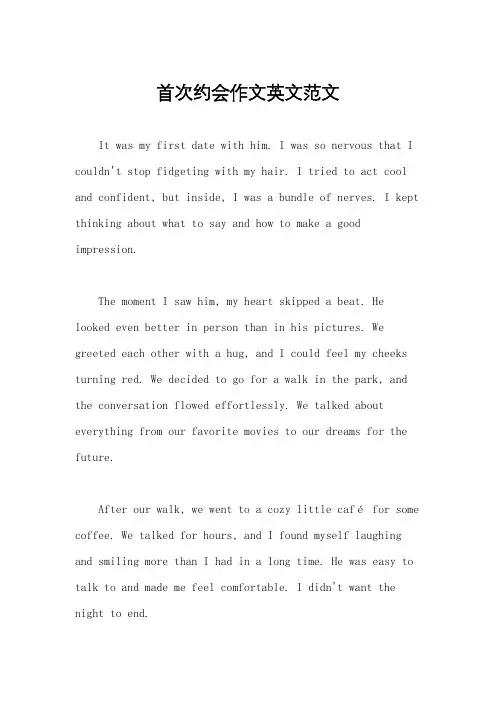 首次约会作文英文范文

It was my first date with him. I was so nervous that I couldn't stop fidgeting with my hair. I tried to act cool and confident, but inside, I was a bundle of nerves. I kept thinking about what to say and how to make a good impression.

The moment I saw him, my heart skipped a beat. He looked even better in person than in his pictures. We greeted each other with a hug, and I could feel my cheeks turning red. We decided to go for a walk in the park, and the conversation flowed effortlessly. We talked about everything from our favorite movies to our dreams for the future.

After our walk, we went to a cozy little café for some coffee. We talked for hours, and I found myself laughing and smiling more than I had in a long time. He was easy to talk to and made me feel comfortable. I didn't want the night to end.